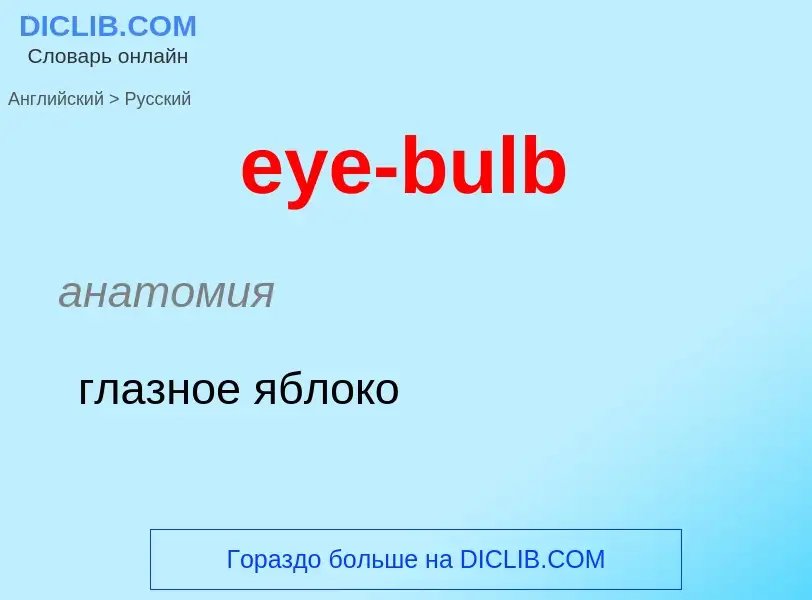 DICLIB.COM
Словарь онлайн

Английский > Русский

eye-bulb

анатомия

глазное яблоко

Гораздо больше на DICLIB.COM